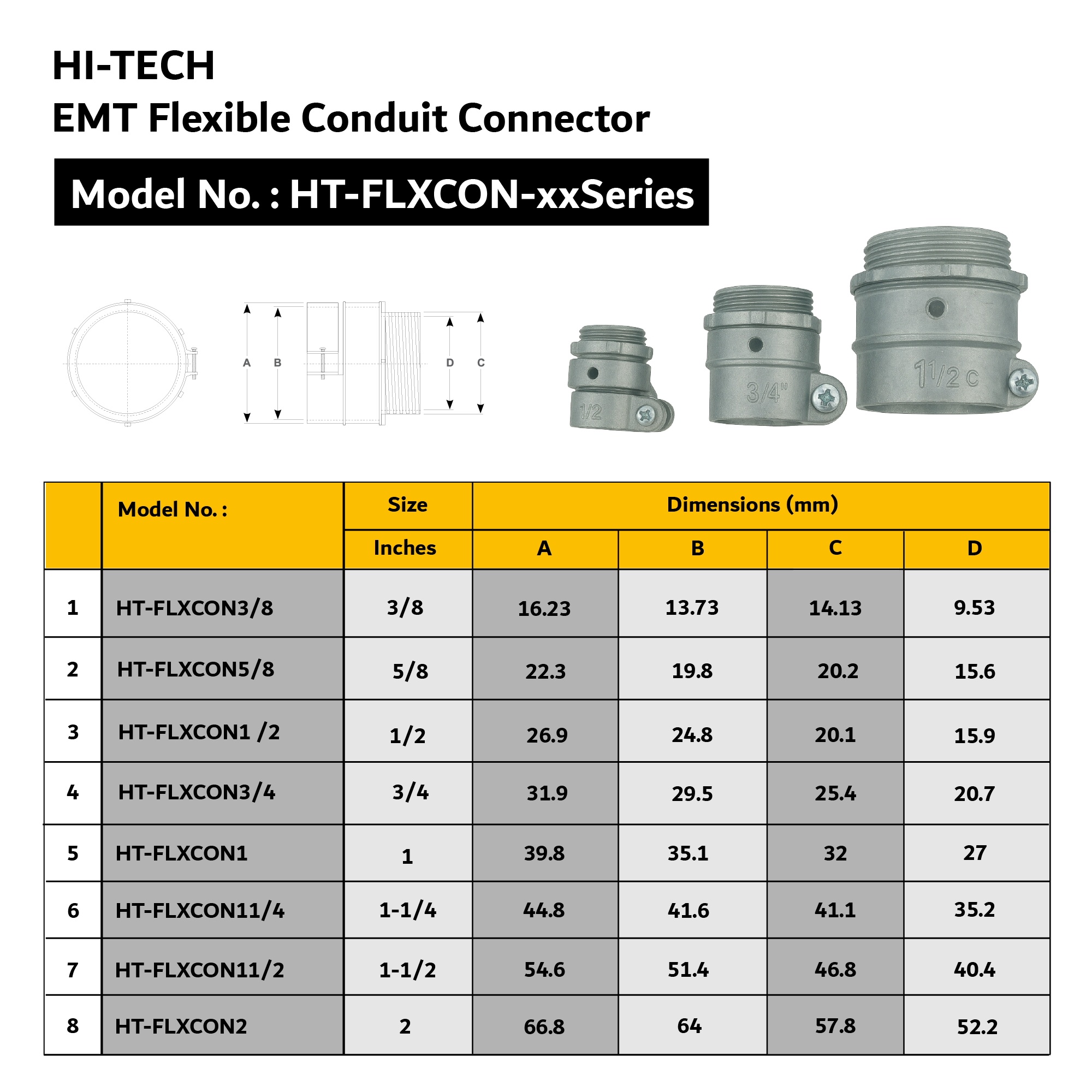 HI-TECH
EMT Flexible Conduit Connector

Model No. : HT-FLXCON-xxSeries

A B D C

1/2 3/4" 1 1/2 C

| | Model No. : | Size | Dimensions (mm) | | | |
|---|---|---|---|---|---|---|
| | | Inches | A | B | C | D |
| 1 | HT-FLXCON3/8 | 3/8 | 16.23 | 13.73 | 14.13 | 9.53 |
| 2 | HT-FLXCON5/8 | 5/8 | 22.3 | 19.8 | 20.2 | 15.6 |
| 3 | HT-FLXCON1 /2 | 1/2 | 26.9 | 24.8 | 20.1 | 15.9 |
| 4 | HT-FLXCON3/4 | 3/4 | 31.9 | 29.5 | 25.4 | 20.7 |
| 5 | HT-FLXCON1 | 1 | 39.8 | 35.1 | 32 | 27 |
| 6 | HT-FLXCON11/4 | 1-1/4 | 44.8 | 41.6 | 41.1 | 35.2 |
| 7 | HT-FLXCON11/2 | 1-1/2 | 54.6 | 51.4 | 46.8 | 40.4 |
| 8 | HT-FLXCON2 | 2 | 66.8 | 64 | 57.8 | 52.2 |